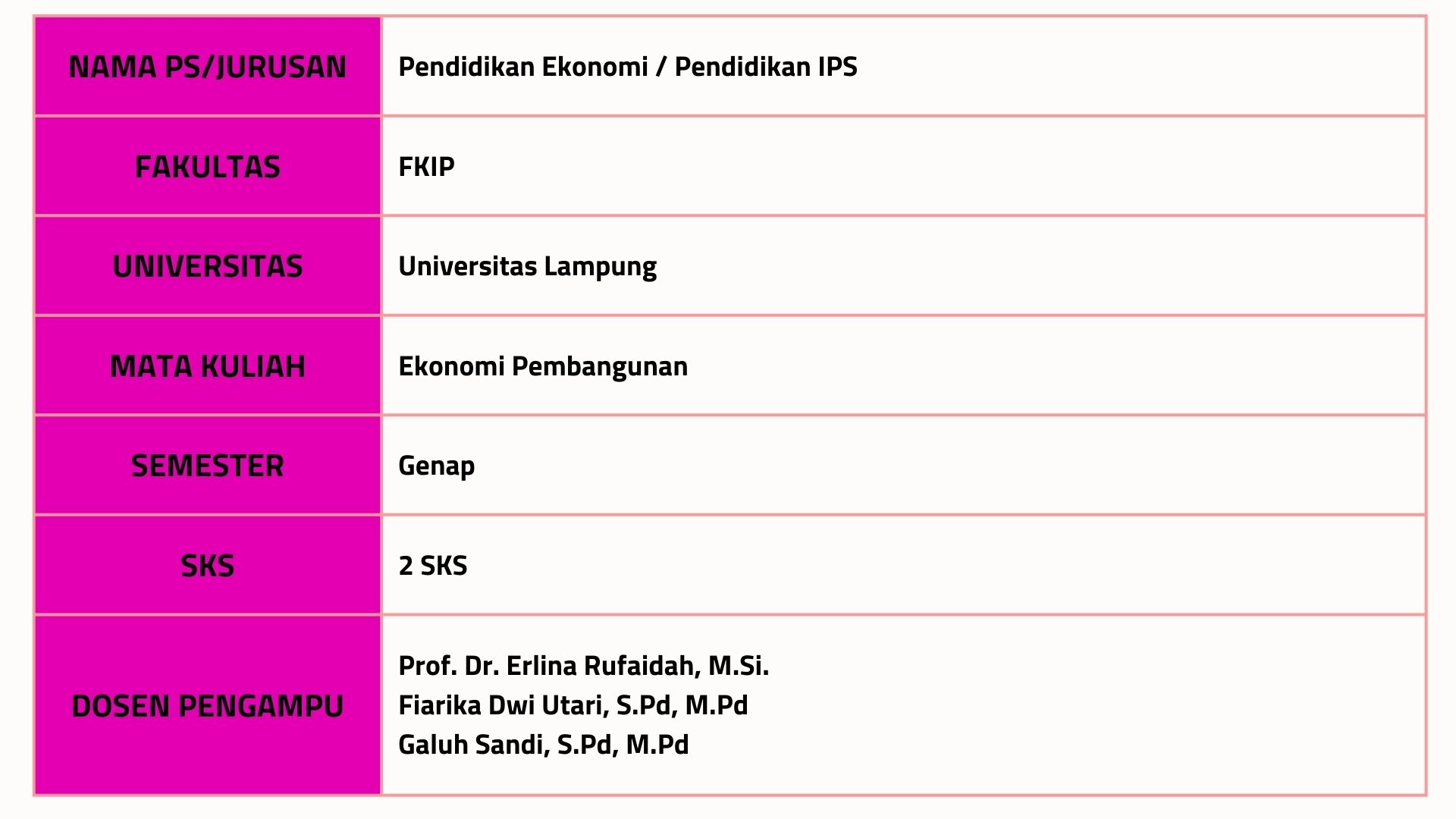 | NAMA PS/JURUSAN | Pendidikan Ekonomi / Pendidikan IPS |
|---|---|
| FAKULTAS | FKIP |
| UNIVERSITAS | Universitas Lampung |
| MATA KULIAH | Ekonomi Pembangunan |
| SEMESTER | Genap |
| SKS | 2 SKS |
| DOSEN PENGAMPU | Prof. Dr. Erlina Rufaidah, M.Si. Fiarika Dwi Utari, S.Pd, M.Pd Galuh Sandi, S.Pd, M.Pd |